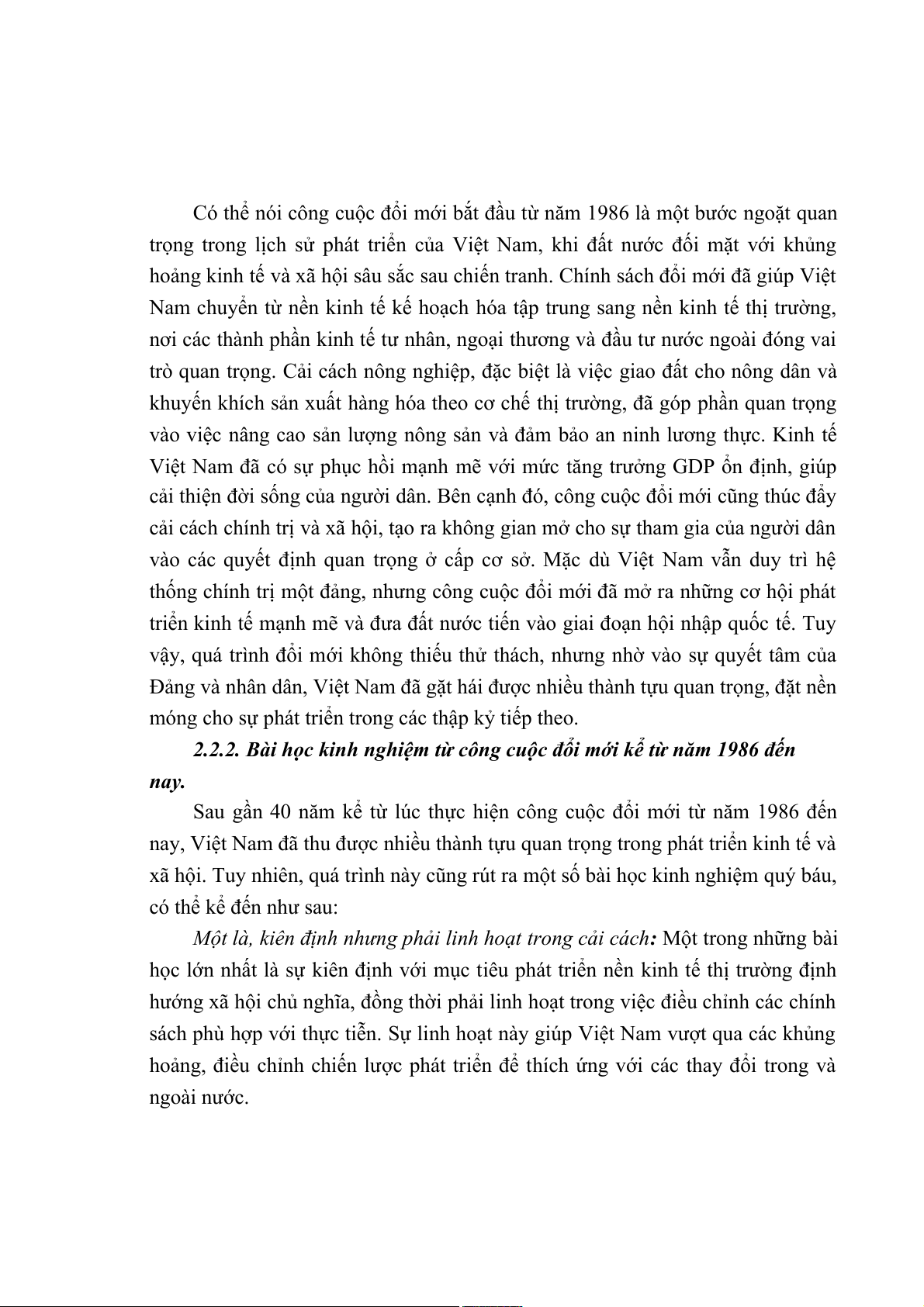 Có thể nói công cuộc đổi mới bắt đầu từ năm 1986 là một bước ngoặt quan trọng trong lịch sử phát triển của Việt Nam, khi đất nước đối mặt với khủng hoảng kinh tế và xã hội sâu sắc sau chiến tranh. Chính sách đổi mới đã giúp Việt Nam chuyển từ nền kinh tế kế hoạch hóa tập trung sang nền kinh tế thị trường, nơi các thành phần kinh tế tư nhân, ngoại thương và đầu tư nước ngoài đóng vai trò quan trọng. Cải cách nông nghiệp, đặc biệt là việc giao đất cho nông dân và khuyến khích sản xuất hàng hóa theo cơ chế thị trường, đã góp phần quan trọng vào việc nâng cao sản lượng nông sản và đảm bảo an ninh lương thực. Kinh tế Việt Nam đã có sự phục hồi mạnh mẽ với mức tăng trưởng GDP ổn định, giúp cải thiện đời sống của người dân. Bên cạnh đó, công cuộc đổi mới cũng thúc đẩy cải cách chính trị và xã hội, tạo ra không gian mở cho sự tham gia của người dân vào các quyết định quan trọng ở cấp cơ sở. Mặc dù Việt Nam vẫn duy trì hệ thống chính trị một đảng, nhưng công cuộc đổi mới đã mở ra những cơ hội phát triển kinh tế mạnh mẽ và đưa đất nước tiến vào giai đoạn hội nhập quốc tế. Tuy vậy, quá trình đổi mới không thiếu thử thách, nhưng nhờ vào sự quyết tâm của Đảng và nhân dân, Việt Nam đã gặt hái được nhiều thành tựu quan trọng, đặt nền móng cho sự phát triển trong các thập kỷ tiếp theo.

2.2.2. Bài học kinh nghiệm từ công cuộc đổi mới kể từ năm 1986 đến nay.

Sau gần 40 năm kể từ lúc thực hiện công cuộc đổi mới từ năm 1986 đến nay, Việt Nam đã thu được nhiều thành tựu quan trọng trong phát triển kinh tế và xã hội. Tuy nhiên, quá trình này cũng rút ra một số bài học kinh nghiệm quý báu, có thể kể đến như sau:

Một là, kiên định nhưng phải linh hoạt trong cải cách: Một trong những bài học lớn nhất là sự kiên định với mục tiêu phát triển nền kinh tế thị trường định hướng xã hội chủ nghĩa, đồng thời phải linh hoạt trong việc điều chỉnh các chính sách phù hợp với thực tiễn. Sự linh hoạt này giúp Việt Nam vượt qua các khủng hoảng, điều chỉnh chiến lược phát triển để thích ứng với các thay đổi trong và ngoài nước.